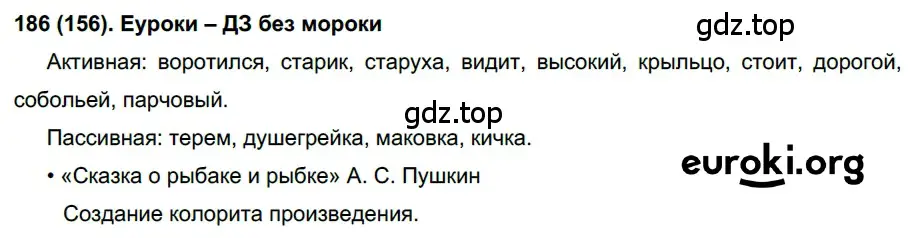 186 (156). Еуроки – ДЗ без мороки

gdz.top

Активная: воротился, старик, старуха, видит, высокий, крыльцо, стоит, дорогой, собольей, парчовый.

gdz.top

Пассивная: терем, душегрейка, маковка, кичка.

• «Сказка о рыбаке и рыбке» А. С. Пушкин

euroki.org

Создание колорита произведения.